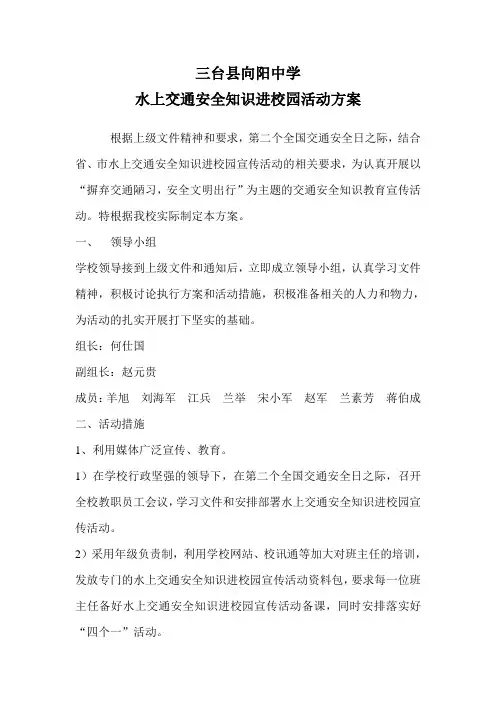 三台县向阳中学
水上交通安全知识进校园活动方案

根据上级文件精神和要求，第二个全国交通安全日之际，结合省、市水上交通安全知识进校园宣传活动的相关要求，为认真开展以“摒弃交通陋习，安全文明出行”为主题的交通安全知识教育宣传活动。特根据我校实际制定本方案。

一、　领导小组

学校领导接到上级文件和通知后，立即成立领导小组，认真学习文件精神，积极讨论执行方案和活动措施，积极准备相关的人力和物力，为活动的扎实开展打下坚实的基础。

组长：何仕国

副组长：赵元贵

成员：羊旭　刘海军　江兵　兰举　宋小军　赵军　兰素芳　蒋伯成

二、活动措施

1、利用媒体广泛宣传、教育。

1）在学校行政坚强的领导下，在第二个全国交通安全日之际，召开全校教职员工会议，学习文件和安排部署水上交通安全知识进校园宣传活动。

2）采用年级负责制，利用学校网站、校讯通等加大对班主任的培训，发放专门的水上交通安全知识进校园宣传活动资料包，要求每一位班主任备好水上交通安全知识进校园宣传活动备课，同时安排落实好“四个一”活动。